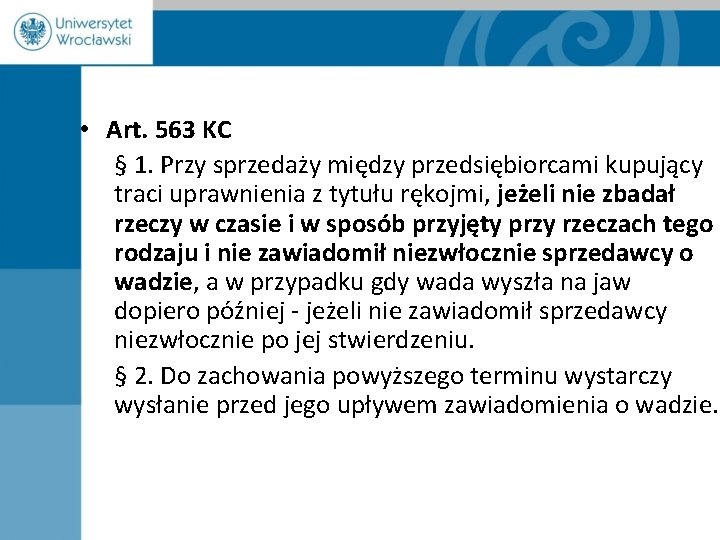 Uniwersytet Wrocławski

• Art. 563 KC

§ 1. Przy sprzedaży między przedsiębiorcami kupujący traci uprawnienia z tytułu rękojmi, jeżeli nie zbadał rzeczy w czasie i w sposób przyjęty przy rzeczach tego rodzaju i nie zawiadomił niezwłocznie sprzedawcy o wadzie, a w przypadku gdy wada wyszła na jaw dopiero później - jeżeli nie zawiadomił sprzedawcy niezwłocznie po jej stwierdzeniu.

§ 2. Do zachowania powyższego terminu wystarczy wysłanie przed jego upływem zawiadomienia o wadzie.